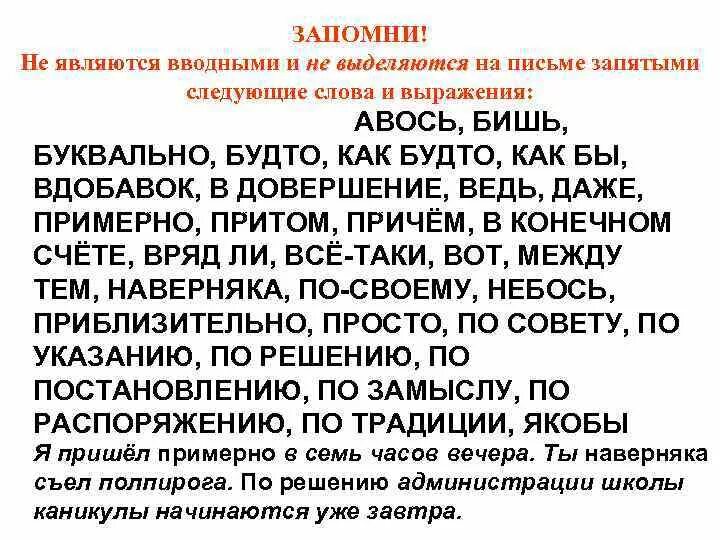 ЗАПОМНИ!
Не являются вводными и не выделяются на письме запятыми следующие слова и выражения:

АВОСЬ, БИШЬ, БУКВАЛЬНО, БУДТО, КАК БУДТО, КАК БЫ, ВДОБАВОК, В ДОВЕРШЕНИЕ, ВЕДЬ, ДАЖЕ, ПРИМЕРНО, ПРИТОМ, ПРИЧЁМ, В КОНЕЧНОМ СЧЁТЕ, ВРЯД ЛИ, ВСЁ-ТАКИ, ВОТ, МЕЖДУ ТЕМ, НАВЕРНЯКА, ПО-СВОЕМУ, НЕБОСЬ, ПРИБЛИЗИТЕЛЬНО, ПРОСТО, ПО СОВЕТУ, ПО УКАЗАНИЮ, ПО РЕШЕНИЮ, ПО ПОСТАНОВЛЕНИЮ, ПО ЗАМЫСЛУ, ПО РАСПОРЯЖЕНИЮ, ПО ТРАДИЦИИ, ЯКОБЫ

Я пришёл примерно в семь часов вечера. Ты наверняка съел полпирога. По решению администрации школы каникулы начинаются уже завтра.